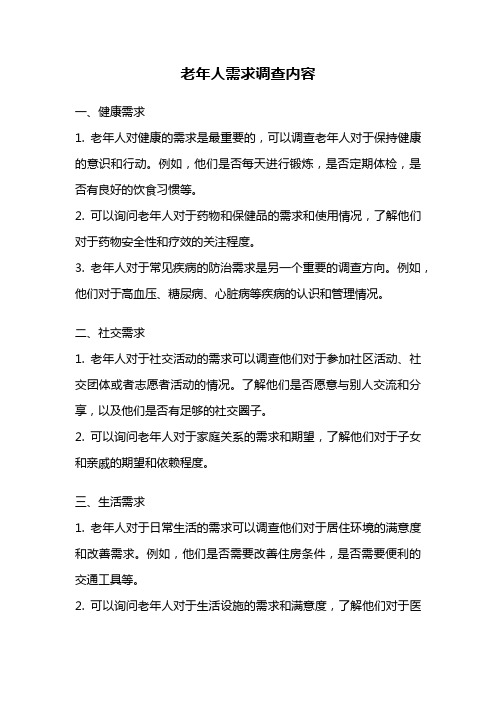 老年人需求调查内容

一、健康需求

1. 老年人对健康的需求是最重要的，可以调查老年人对于保持健康的意识和行动。例如，他们是否每天进行锻炼，是否定期体检，是否有良好的饮食习惯等。

2. 可以询问老年人对于药物和保健品的需求和使用情况，了解他们对于药物安全性和疗效的关注程度。

3. 老年人对于常见疾病的防治需求是另一个重要的调查方向。例如，他们对于高血压、糖尿病、心脏病等疾病的认识和管理情况。

二、社交需求

1. 老年人对于社交活动的需求可以调查他们对于参加社区活动、社交团体或者志愿者活动的情况。了解他们是否愿意与别人交流和分享，以及他们是否有足够的社交圈子。

2. 可以询问老年人对于家庭关系的需求和期望，了解他们对于子女和亲戚的期望和依赖程度。

三、生活需求

1. 老年人对于日常生活的需求可以调查他们对于居住环境的满意度和改善需求。例如，他们是否需要改善住房条件，是否需要便利的交通工具等。

2. 可以询问老年人对于生活设施的需求和满意度，了解他们对于医